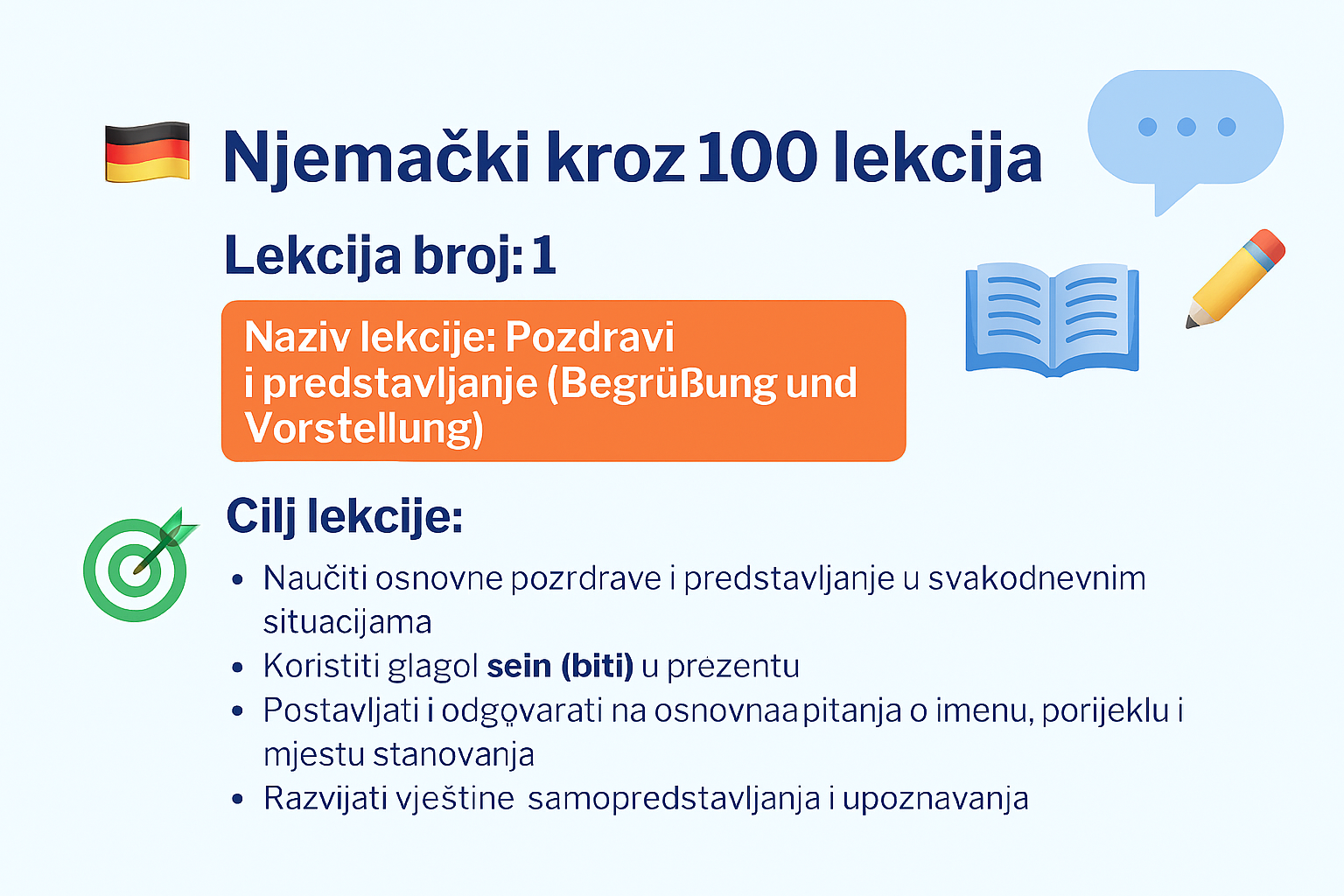 Njemački kroz 100 lekcija

Lekcija broj: 1

Naziv lekcije: Pozdravi i predstavljanje (Begrüßung und Vorstellung)

Cilj lekcije:

• Naučiti osnovne pozrdrave i predstavljanje u svakodnevnim situacijama
• Koristiti glagol sein (biti) u prezentu
• Postavljati i odgovarati na osnovnaa pitanja o imenu, porijeklu i mjestu stanovanja
• Razvijati vještine samopredstavljanja i upoznavanja